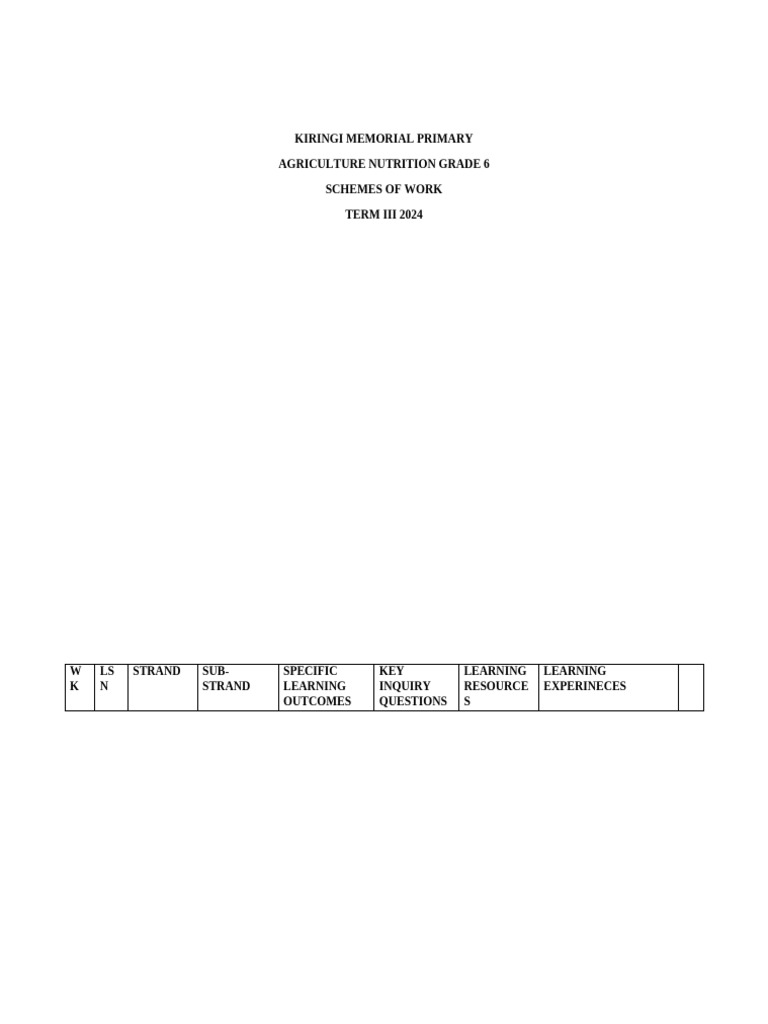 KIRINGI MEMORIAL PRIMARY

AGRICULTURE NUTRITION GRADE 6

SCHEMES OF WORK

TERM III 2024

| WK | LSN | STRAND | SUB-STRAND | SPECIFIC LEARNING OUTCOMES | KEY INQUIRY QUESTIONS | LEARNING RESOURCES | LEARNING EXPERINECES | |
|---|---|---|---|---|---|---|---|---|